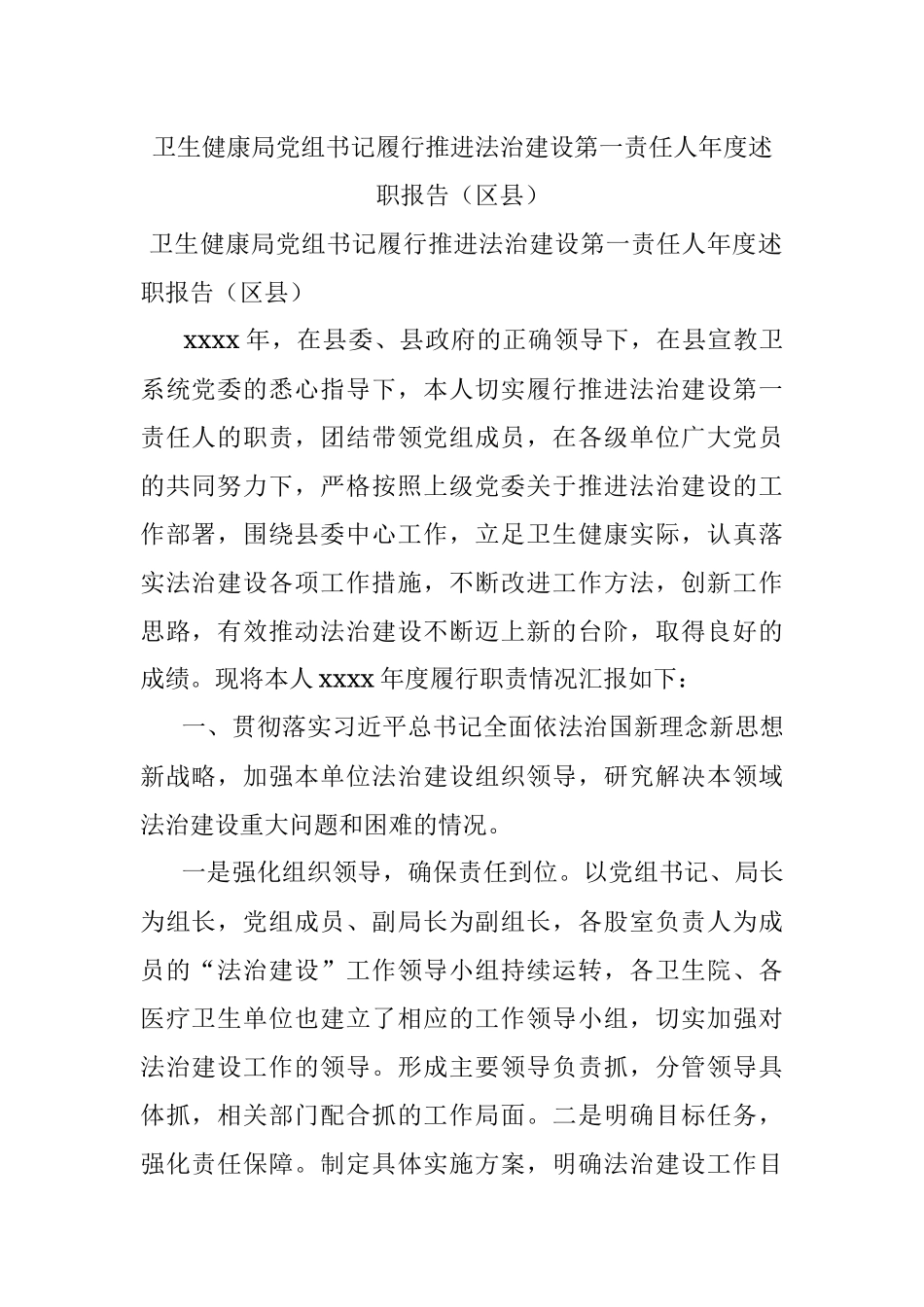 卫生健康局党组书记履行推进法治建设第一责任人年度述职报告（区县）

卫生健康局党组书记履行推进法治建设第一责任人年度述职报告（区县）

xxxx年，在县委、县政府的正确领导下，在县宣教卫系统党委的悉心指导下，本人切实履行推进法治建设第一责任人的职责，团结带领党组成员，在各级单位广大党员的共同努力下，严格按照上级党委关于推进法治建设的工作部署，围绕县委中心工作，立足卫生健康实际，认真落实法治建设各项工作措施，不断改进工作方法，创新工作思路，有效推动法治建设不断迈上新的台阶，取得良好的成绩。现将本人xxxx年度履行职责情况汇报如下：

一、贯彻落实习近平总书记全面依法治国新理念新思想新战略，加强本单位法治建设组织领导，研究解决本领域法治建设重大问题和困难的情况。

一是强化组织领导，确保责任到位。以党组书记、局长为组长，党组成员、副局长为副组长，各股室负责人为成员的“法治建设”工作领导小组持续运转，各卫生院、各医疗卫生单位也建立了相应的工作领导小组，切实加强对法治建设工作的领导。形成主要领导负责抓，分管领导具体抓，相关部门配合抓的工作局面。二是明确目标任务，强化责任保障。制定具体实施方案，明确法治建设工作目